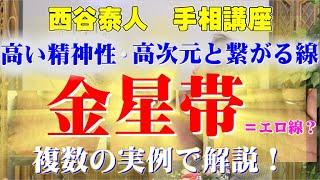 西谷泰人　手相講座

高い精神性・高次元と繋がる線

金星帯

＝エロ線？

複数の実例で解説！